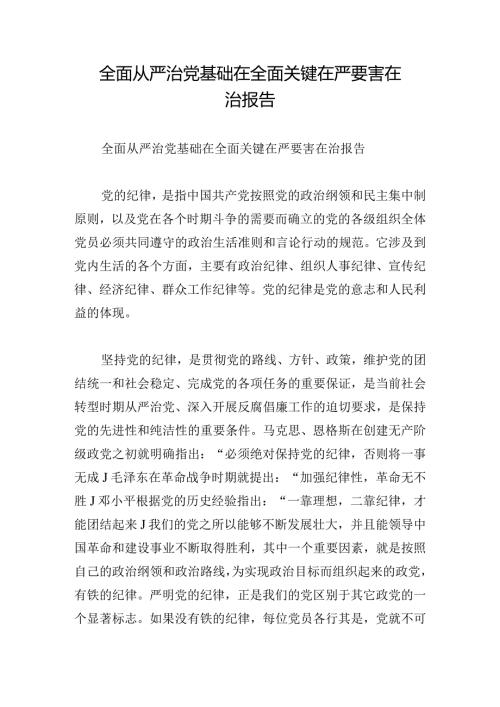 全面从严治党基础在全面关键在严要害在治报告

全面从严治党基础在全面关键在严要害在治报告

党的纪律，是指中国共产党按照党的政治纲领和民主集中制原则，以及党在各个时期斗争的需要而确立的党的各级组织全体党员必须共同遵守的政治生活准则和言论行动的规范。它涉及到党内生活的各个方面，主要有政治纪律、组织人事纪律、宣传纪律、经济纪律、群众工作纪律等。党的纪律是党的意志和人民利益的体现。

坚持党的纪律，是贯彻党的路线、方针、政策，维护党的团结统一和社会稳定、完成党的各项任务的重要保证，是当前社会转型时期从严治党、深入开展反腐倡廉工作的迫切要求，是保持党的先进性和纯洁性的重要条件。马克思、恩格斯在创建无产阶级政党之初就明确指出：“必须绝对保持党的纪律，否则将一事无成J毛泽东在革命战争时期就提出：“加强纪律性，革命无不胜J邓小平根据党的历史经验指出：“一靠理想，二靠纪律，才能团结起来J我们的党之所以能够不断发展壮大，并且能领导中国革命和建设事业不断取得胜利，其中一个重要因素，就是按照自己的政治纲领和政治路线，为实现政治目标而组织起来的政党，有铁的纪律。严明党的纪律，正是我们的党区别于其它政党的一个显著标志。如果没有铁的纪律，每位党员各行其是，党就不可